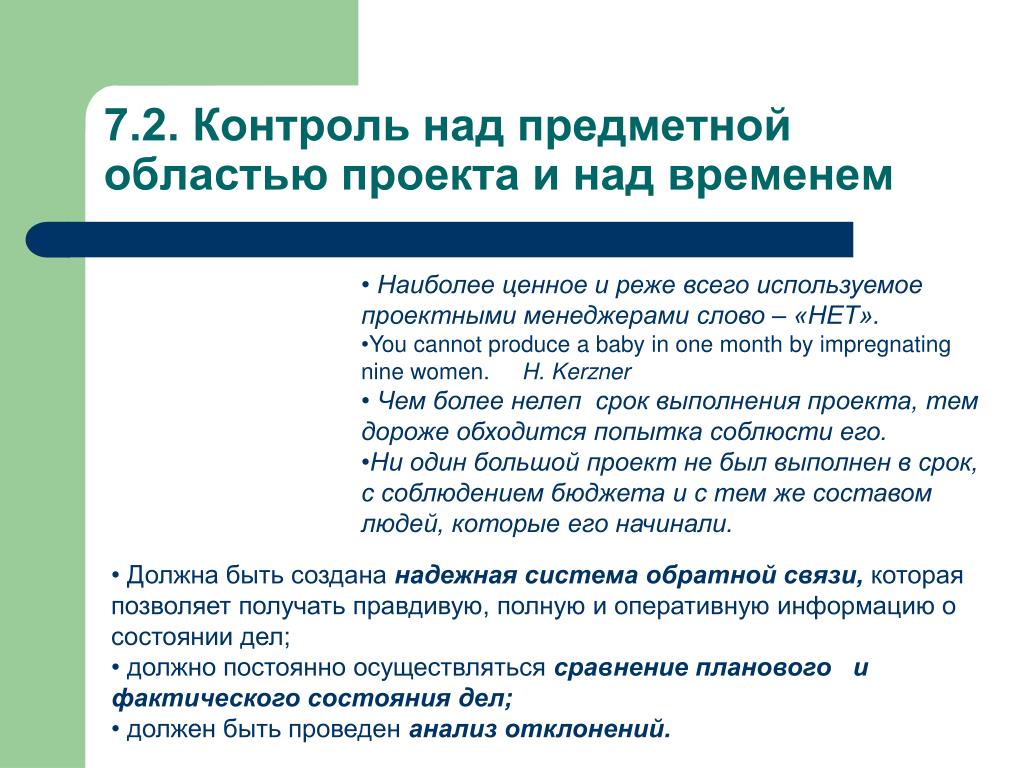 7.2. Контроль над предметной областью проекта и над временем

• Наиболее ценное и реже всего используемое проектными менеджерами слово – «НЕТ».
•You cannot produce a baby in one month by impregnating nine women. H. Kerzner
• Чем более нелеп срок выполнения проекта, тем дороже обходится попытка соблюсти его.
•Ни один большой проект не был выполнен в срок, с соблюдением бюджета и с тем же составом людей, которые его начинали.

• Должна быть создана надежная система обратной связи, которая позволяет получать правдивую, полную и оперативную информацию о состоянии дел;
• должно постоянно осуществляться сравнение планового и фактического состояния дел;
• должен быть проведен анализ отклонений.